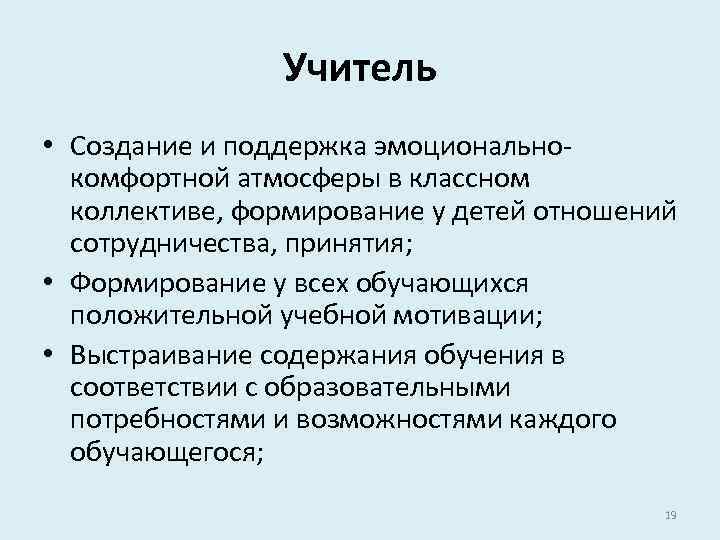 Учитель

• Создание и поддержка эмоционально-комфортной атмосферы в классном коллективе, формирование у детей отношений сотрудничества, принятия;
• Формирование у всех обучающихся положительной учебной мотивации;
• Выстраивание содержания обучения в соответствии с образовательными потребностями и возможностями каждого обучающегося;

19